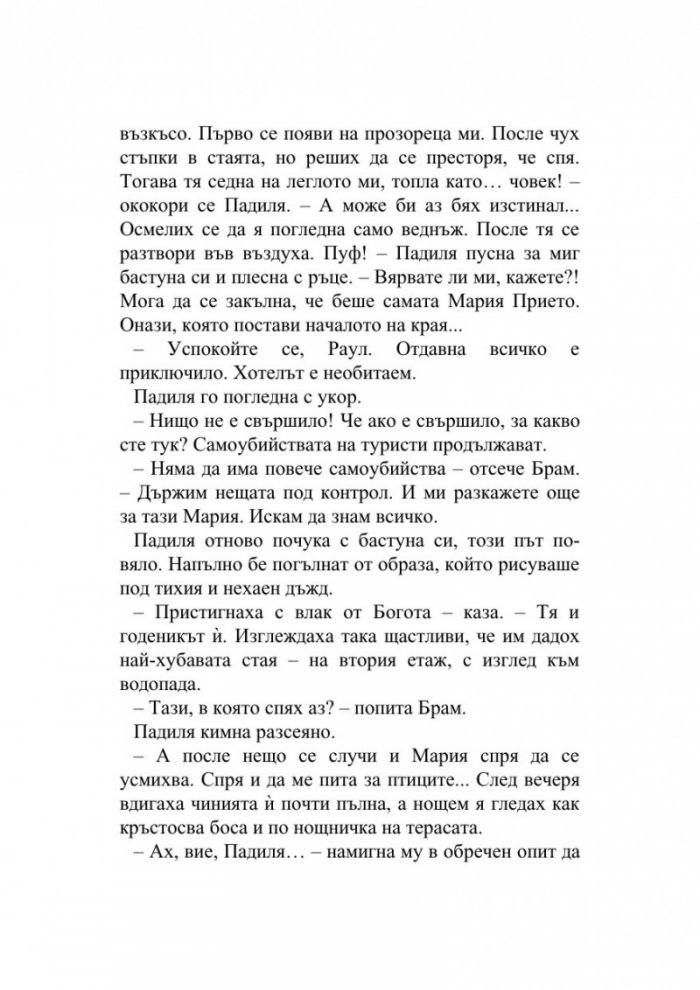 възкъсо. Първо се появи на прозореца ми. После чух стъпки в стаята, но реших да се престоря, че спя. Тогава тя седна на леглото ми, топла като… човек! – ококори се Падиля. – А може би аз бях изстинал... Осмелих се да я погледна само веднъж. После тя се разтвори във въздуха. Пуф! – Падиля пусна за миг бастуна си и плесна с ръце. – Вярвате ли ми, кажете?! Мога да се закълна, че беше самата Мария Прието. Онази, която постави началото на края...

– Успокойте се, Раул. Отдавна всичко е приключило. Хотелът е необитаем.

Падиля го погледна с укор.

– Нищо не е свършило! Че ако е свършило, за какво сте тук? Самоубийствата на туристи продължават.

– Няма да има повече самоубийства – отсече Брам. – Държим нещата под контрол. И ми разкажете още за тази Мария. Искам да знам всичко.

Падиля отново почука с бастуна си, този път повяло. Напълно бе погълнат от образа, който рисуваше под тихия и нехаен дъжд.

– Пристигнаха с влак от Богота – каза. – Тя и годеникът ѝ. Изглеждаха така щастливи, че им дадох най-хубавата стая – на втория етаж, с изглед към водопада.

– Тази, в която спях аз? – попита Брам.

Падиля кимна разсеяно.

– А после нещо се случи и Мария спря да се усмихва. Спря и да ме пита за птиците... След вечеря вдигаха чинията ѝ почти пълна, а нощем я гледах как кръстосва боса и по нощничка на терасата.

– Ах, вие, Падиля… – намигна му в обречен опит да